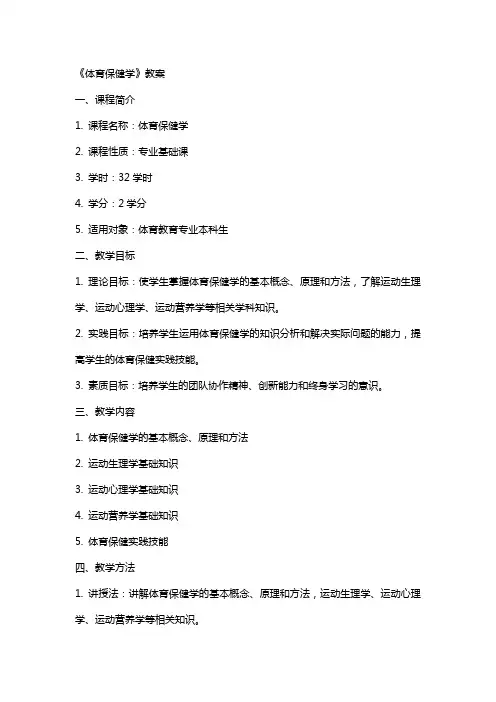 《体育保健学》教案

一、课程简介

1. 课程名称：体育保健学

2. 课程性质：专业基础课

3. 学时：32 学时

4. 学分：2 学分

5. 适用对象：体育教育专业本科生

二、教学目标

1. 理论目标：使学生掌握体育保健学的基本概念、原理和方法，了解运动生理学、运动心理学、运动营养学等相关学科知识。

2. 实践目标：培养学生运用体育保健学的知识分析和解决实际问题的能力，提高学生的体育保健实践技能。

3. 素质目标：培养学生的团队协作精神、创新能力和终身学习的意识。

三、教学内容

1. 体育保健学的基本概念、原理和方法

2. 运动生理学基础知识

3. 运动心理学基础知识

4. 运动营养学基础知识

5. 体育保健实践技能

四、教学方法

1. 讲授法：讲解体育保健学的基本概念、原理和方法，运动生理学、运动心理学、运动营养学等相关知识。